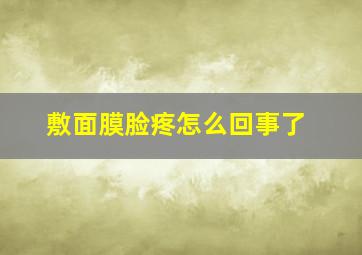 敷面膜脸疼怎么回事了